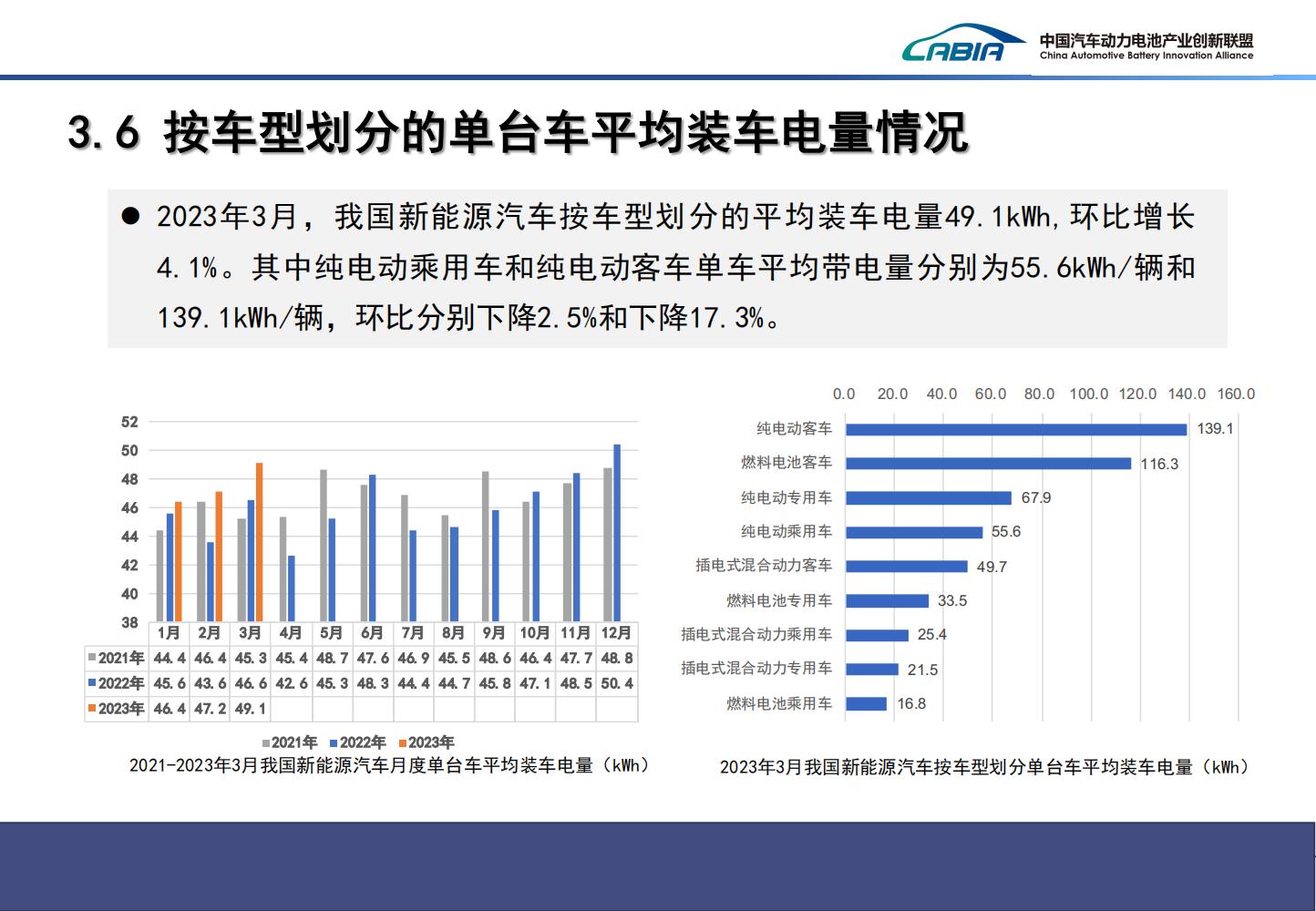 CABIA 中国汽车动力电池产业创新联盟
China Automotive Battery Innovation Alliance

3.6 按车型划分的单台车平均装车电量情况

● 2023年3月，我国新能源汽车按车型划分的平均装车电量49.1kWh，环比增长4.1%。其中纯电动乘用车和纯电动客车单车平均带电量分别为55.6kWh/辆和139.1kWh/辆，环比分别下降2.5%和下降17.3%。

52
50
48
46
44
42
40
38

| | 1月 | 2月 | 3月 | 4月 | 5月 | 6月 | 7月 | 8月 | 9月 | 10月 | 11月 | 12月 |
|---|---|---|---|---|---|---|---|---|---|---|---|---|
| 2021年 | 44.4 | 46.4 | 45.3 | 45.4 | 48.7 | 47.6 | 46.9 | 45.5 | 48.6 | 46.4 | 47.7 | 48.8 |
| 2022年 | 45.6 | 43.6 | 46.6 | 42.6 | 45.3 | 48.3 | 44.4 | 44.7 | 45.8 | 47.1 | 48.5 | 50.4 |
| 2023年 | 46.4 | 47.2 | 49.1 | | | | | | | | | |

2021年 2022年 2023年
2021-2023年3月我国新能源汽车月度单台车平均装车电量（kWh）

0.0 20.0 40.0 60.0 80.0 100.0 120.0 140.0 160.0
纯电动客车 139.1
燃料电池客车 116.3
纯电动专用车 67.9
纯电动乘用车 55.6
插电式混合动力客车 49.7
燃料电池专用车 33.5
插电式混合动力乘用车 25.4
插电式混合动力专用车 21.5
燃料电池乘用车 16.8
2023年3月我国新能源汽车按车型划分单台车平均装车电量（kWh）